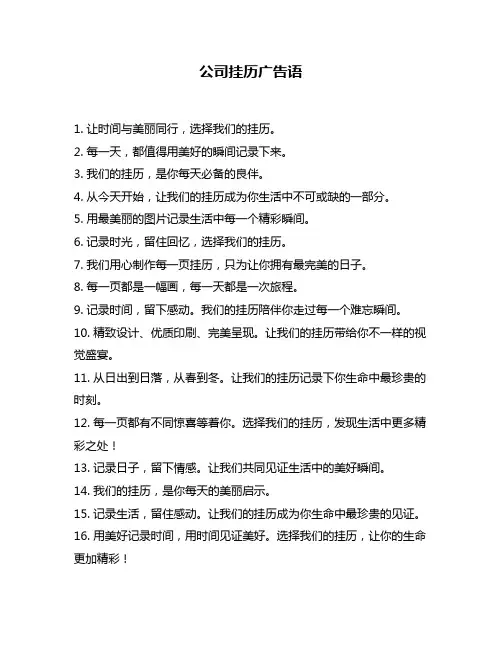 公司挂历广告语

1. 让时间与美丽同行，选择我们的挂历。

2. 每一天，都值得用美好的瞬间记录下来。

3. 我们的挂历，是你每天必备的良伴。

4. 从今天开始，让我们的挂历成为你生活中不可或缺的一部分。

5. 用最美丽的图片记录生活中每一个精彩瞬间。

6. 记录时光，留住回忆，选择我们的挂历。

7. 我们用心制作每一页挂历，只为让你拥有最完美的日子。

8. 每一页都是一幅画，每一天都是一次旅程。

9. 记录时间，留下感动。我们的挂历陪伴你走过每一个难忘瞬间。

10. 精致设计、优质印刷、完美呈现。让我们的挂历带给你不一样的视觉盛宴。

11. 从日出到日落，从春到冬。让我们的挂历记录下你生命中最珍贵的时刻。

12. 每一页都有不同惊喜等着你。选择我们的挂历，发现生活中更多精彩之处！

13. 记录日子，留下情感。让我们共同见证生活中的美好瞬间。

14. 我们的挂历，是你每天的美丽启示。

15. 记录生活，留住感动。让我们的挂历成为你生命中最珍贵的见证。

16. 用美好记录时间，用时间见证美好。选择我们的挂历，让你的生命更加精彩！